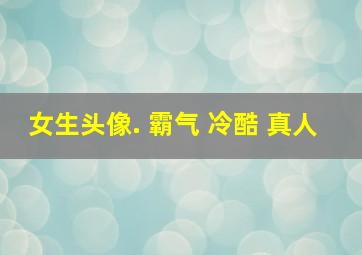 女生头像. 霸气 冷酷 真人